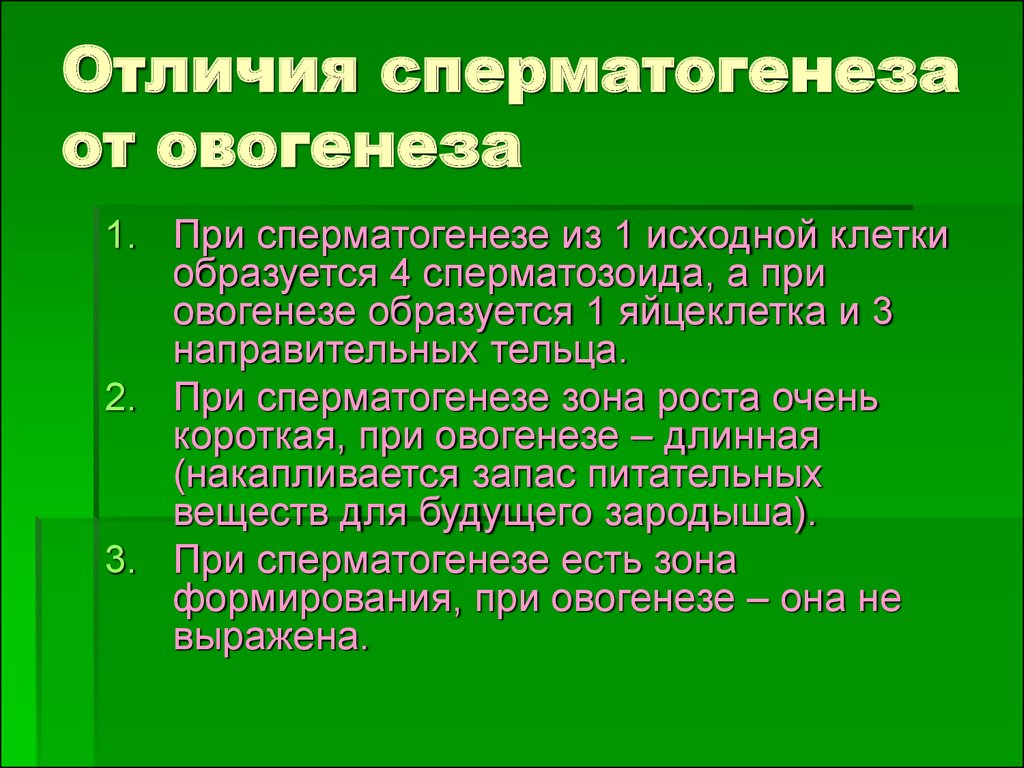 Отличия сперматогенеза от овогенеза

1. При сперматогенезе из 1 исходной клетки образуется 4 сперматозоида, а при овогенезе образуется 1 яйцеклетка и 3 направительных тельца.
2. При сперматогенезе зона роста очень короткая, при овогенезе – длинная (накапливается запас питательных веществ для будущего зародыша).
3. При сперматогенезе есть зона формирования, при овогенезе – она не выражена.